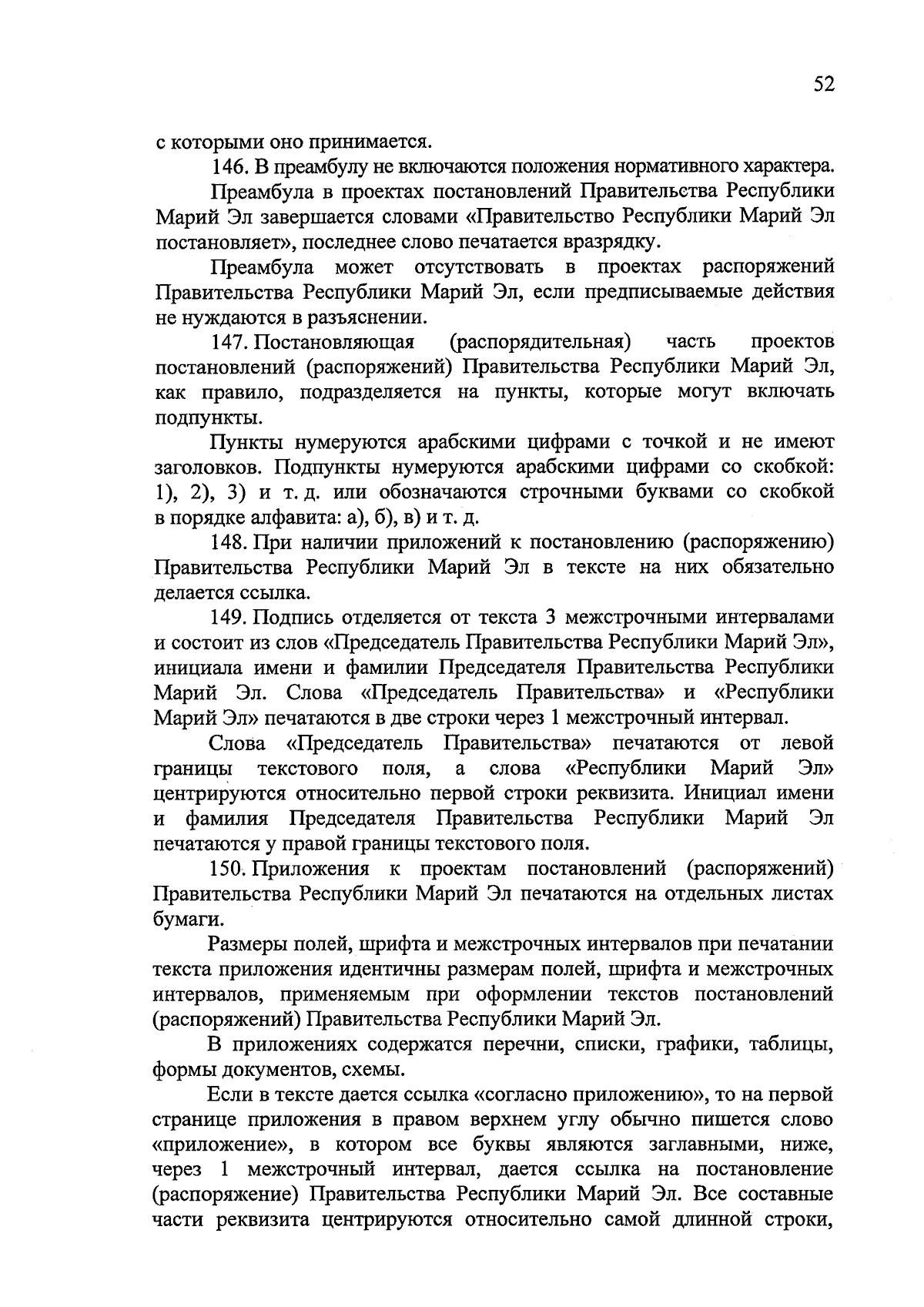 52

с которыми оно принимается.

146. В преамбулу не включаются положения нормативного характера.

Преамбула в проектах постановлений Правительства Республики Марий Эл завершается словами «Правительство Республики Марий Эл постановляет», последнее слово печатается вразрядку.

Преамбула может отсутствовать в проектах распоряжений Правительства Республики Марий Эл, если предписываемые действия не нуждаются в разъяснении.

147. Постановляющая (распорядительная) часть проектов постановлений (распоряжений) Правительства Республики Марий Эл, как правило, подразделяется на пункты, которые могут включать подпункты.

Пункты нумеруются арабскими цифрами с точкой и не имеют заголовков. Подпункты нумеруются арабскими цифрами со скобкой: 1), 2), 3) и т. д. или обозначаются строчными буквами со скобкой в порядке алфавита: а), б), в) и т. д.

148. При наличии приложений к постановлению (распоряжению) Правительства Республики Марий Эл в тексте на них обязательно делается ссылка.

149. Подпись отделяется от текста 3 межстрочными интервалами и состоит из слов «Председатель Правительства Республики Марий Эл», инициала имени и фамилии Председателя Правительства Республики Марий Эл. Слова «Председатель Правительства» и «Республики Марий Эл» печатаются в две строки через 1 межстрочный интервал.

Слова «Председатель Правительства» печатаются от левой границы текстового поля, а слова «Республики Марий Эл» центрируются относительно первой строки реквизита. Инициал имени и фамилия Председателя Правительства Республики Марий Эл печатаются у правой границы текстового поля.

150. Приложения к проектам постановлений (распоряжений) Правительства Республики Марий Эл печатаются на отдельных листах бумаги.

Размеры полей, шрифта и межстрочных интервалов при печатании текста приложения идентичны размерам полей, шрифта и межстрочных интервалов, применяемым при оформлении текстов постановлений (распоряжений) Правительства Республики Марий Эл.

В приложениях содержатся перечни, списки, графики, таблицы, формы документов, схемы.

Если в тексте дается ссылка «согласно приложению», то на первой странице приложения в правом верхнем углу обычно пишется слово «приложение», в котором все буквы являются заглавными, ниже, через 1 межстрочный интервал, дается ссылка на постановление (распоряжение) Правительства Республики Марий Эл. Все составные части реквизита центрируются относительно самой длинной строки,